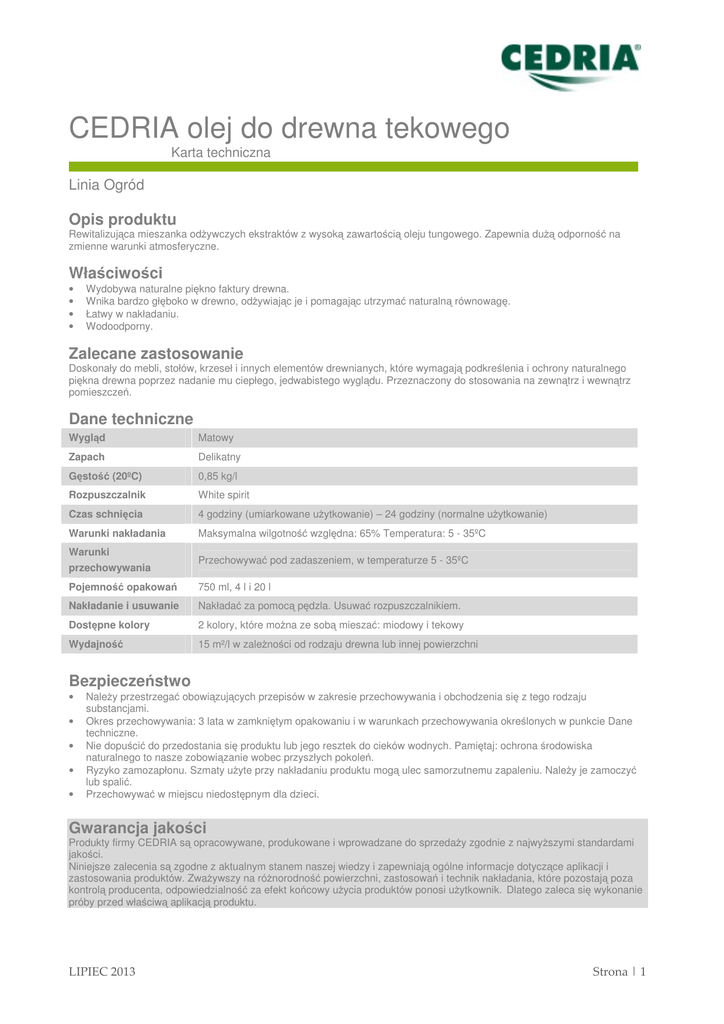 CEDRIA®

CEDRIA olej do drewna tekowego
Karta techniczna

Linia Ogród

Opis produktu
Rewitalizująca mieszanka odżywczych ekstraktów z wysoką zawartością oleju tungowego. Zapewnia dużą odporność na zmienne warunki atmosferyczne.

Właściwości
• Wydobywa naturalne piękno faktury drewna.
• Wnika bardzo głęboko w drewno, odżywiając je i pomagając utrzymać naturalną równowagę.
• Łatwy w nakładaniu.
• Wodoodporny.

Zalecane zastosowanie
Doskonały do mebli, stołów, krzeseł i innych elementów drewnianych, które wymagają podkreślenia i ochrony naturalnego piękna drewna poprzez nadanie mu ciepłego, jedwabistego wyglądu. Przeznaczony do stosowania na zewnątrz i wewnątrz pomieszczeń.

Dane techniczne

| Wygląd | Matowy |
|---|---|
| Zapach | Delikatny |
| Gęstość (20ºC) | 0,85 kg/l |
| Rozpuszczalnik | White spirit |
| Czas schnięcia | 4 godziny (umiarkowane użytkowanie) – 24 godziny (normalne użytkowanie) |
| Warunki nakładania | Maksymalna wilgotność względna: 65% Temperatura: 5 - 35ºC |
| Warunki przechowywania | Przechowywać pod zadaszeniem, w temperaturze 5 - 35ºC |
| Pojemność opakowań | 750 ml, 4 l i 20 l |
| Nakładanie i usuwanie | Nakładać za pomocą pędzla. Usuwać rozpuszczalnikiem. |
| Dostępne kolory | 2 kolory, które można ze sobą mieszać: miodowy i tekowy |
| Wydajność | 15 m²/l w zależności od rodzaju drewna lub innej powierzchni |

Bezpieczeństwo
• Należy przestrzegać obowiązujących przepisów w zakresie przechowywania i obchodzenia się z tego rodzaju substancjami.
• Okres przechowywania: 3 lata w zamkniętym opakowaniu i w warunkach przechowywania określonych w punkcie Dane techniczne.
• Nie dopuścić do przedostania się produktu lub jego resztek do cieków wodnych. Pamiętaj: ochrona środowiska naturalnego to nasze zobowiązanie wobec przyszłych pokoleń.
• Ryzyko zamozapłonu. Szmaty użyte przy nakładaniu produktu mogą ulec samorzutnemu zapaleniu. Należy je zamoczyć lub spalić.
• Przechowywać w miejscu niedostępnym dla dzieci.

Gwarancja jakości
Produkty firmy CEDRIA są opracowywane, produkowane i wprowadzane do sprzedaży zgodnie z najwyższymi standardami jakości.
Niniejsze zalecenia są zgodne z aktualnym stanem naszej wiedzy i zapewniają ogólne informacje dotyczące aplikacji i zastosowania produktów. Zważywszy na różnorodność powierzchni, zastosowań i technik nakładania, które pozostają poza kontrolą producenta, odpowiedzialność za efekt końcowy użycia produktów ponosi użytkownik. Dlatego zaleca się wykonanie próby przed właściwą aplikacją produktu.

LIPIEC 2013
Strona | 1